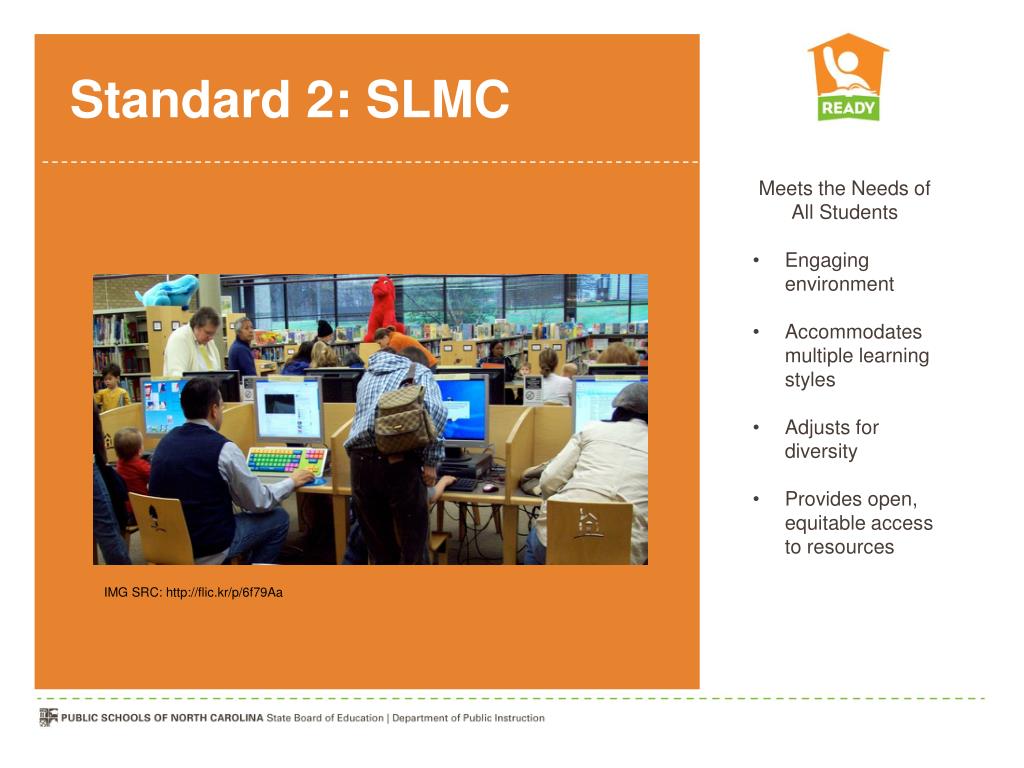 Standard 2: SLMC

READY

Meets the Needs of All Students

• Engaging environment

• Accommodates multiple learning styles

• Adjusts for diversity

• Provides open, equitable access to resources

IMG SRC: http://flic.kr/p/6f79Aa

PUBLIC SCHOOLS OF NORTH CAROLINA State Board of Education | Department of Public Instruction